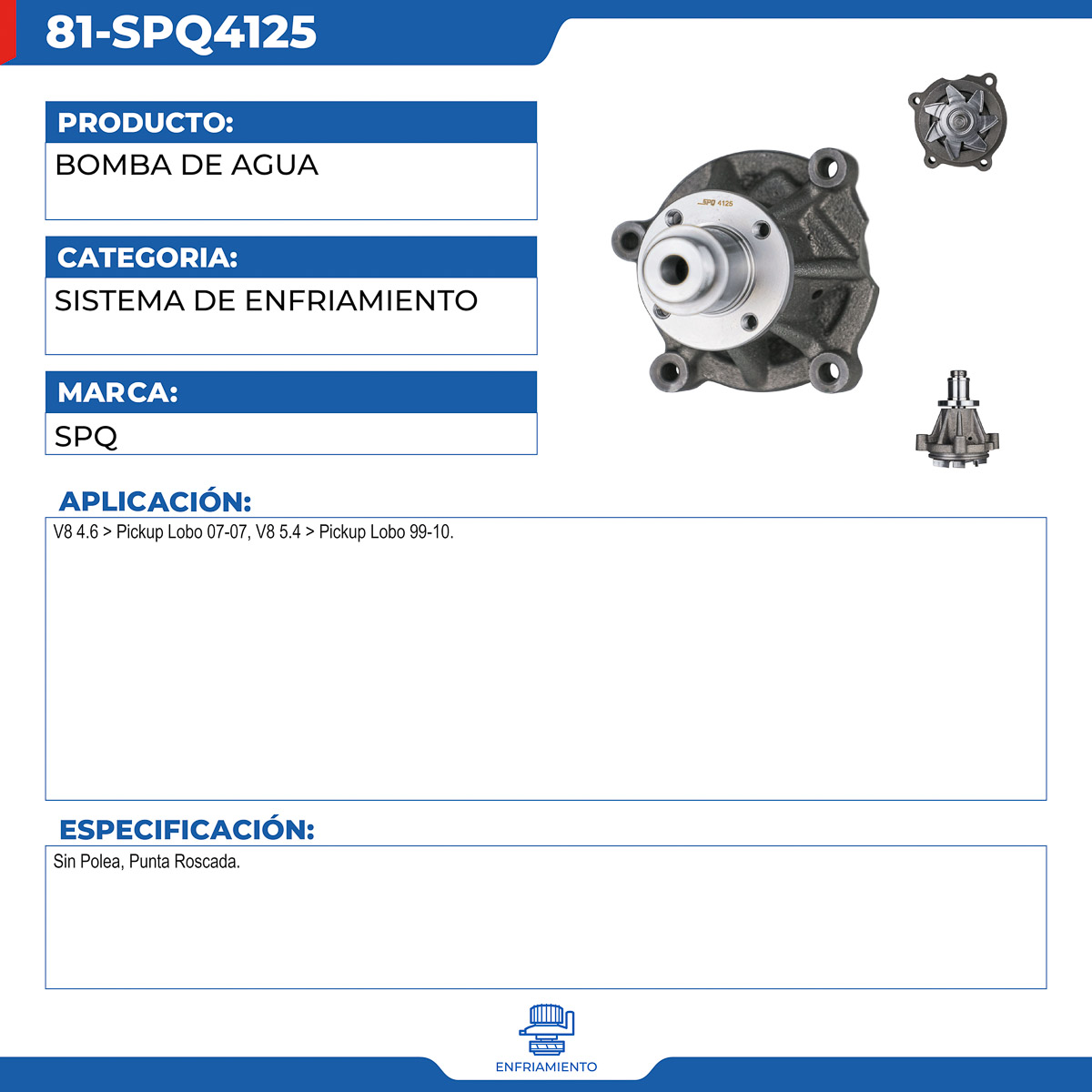 81-SPQ4125

PRODUCTO:
BOMBA DE AGUA

CATEGORIA:
SISTEMA DE ENFRIAMIENTO

MARCA:
SPQ

SPQ 4125

APLICACIÓN:
V8 4.6 > Pickup Lobo 07-07, V8 5.4 > Pickup Lobo 99-10.

ESPECIFICACIÓN:
Sin Polea, Punta Roscada.

ENFRIAMIENTO